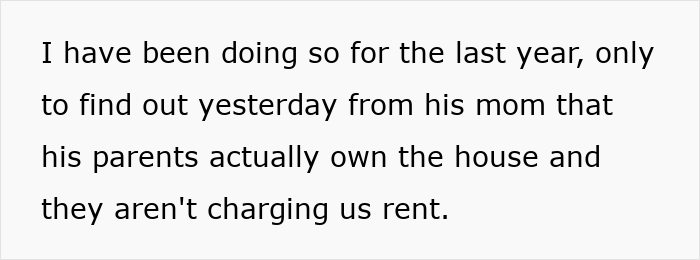 I have been doing so for the last year, only to find out yesterday from his mom that his parents actually own the house and they aren't charging us rent.